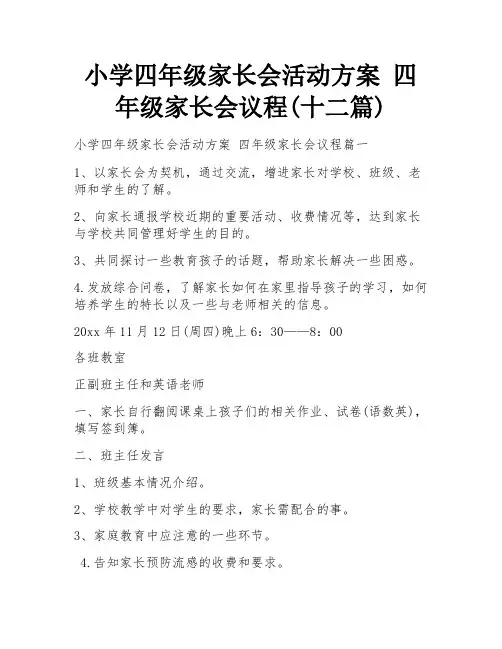 小学四年级家长会活动方案 四年级家长会议程(十二篇)

小学四年级家长会活动方案 四年级家长会议程篇一

1、以家长会为契机，通过交流，增进家长对学校、班级、老师和学生的了解。

2、向家长通报学校近期的重要活动、收费情况等，达到家长与学校共同管理好学生的目的。

3、共同探讨一些教育孩子的话题，帮助家长解决一些困惑。

4.发放综合问卷，了解家长如何在家里指导孩子的学习，如何培养学生的特长以及一些与老师相关的信息。

20xx 年 11 月 12 日(周四)晚上 6：30——8：00

各班教室

正副班主任和英语老师

一、家长自行翻阅课桌上孩子们的相关作业、试卷(语数英)，填写签到簿。

二、班主任发言

1、班级基本情况介绍。

2、学校教学中对学生的要求，家长需配合的事。

3、家庭教育中应注意的一些环节。

4.告知家长预防流感的收费和要求。